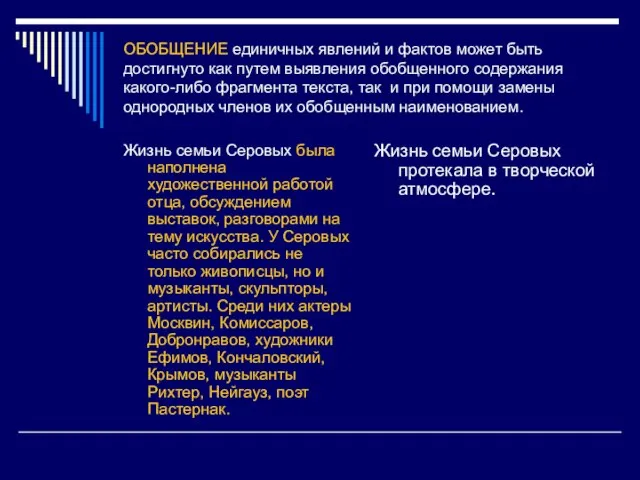 ОБОБЩЕНИЕ единичных явлений и фактов может быть достигнуто как путем выявления обобщенного содержания какого-либо фрагмента текста, так и при помощи замены однородных членов их обобщенным наименованием.

Жизнь семьи Серовых была наполнена художественной работой отца, обсуждением выставок, разговорами на тему искусства. У Серовых часто собирались не только живописцы, но и музыканты, скульпторы, артисты. Среди них актеры Москвин, Комиссаров, Добронравов, художники Ефимов, Кончаловский, Крымов, музыканты Рихтер, Нейгауз, поэт Пастернак.

Жизнь семьи Серовых протекала в творческой атмосфере.